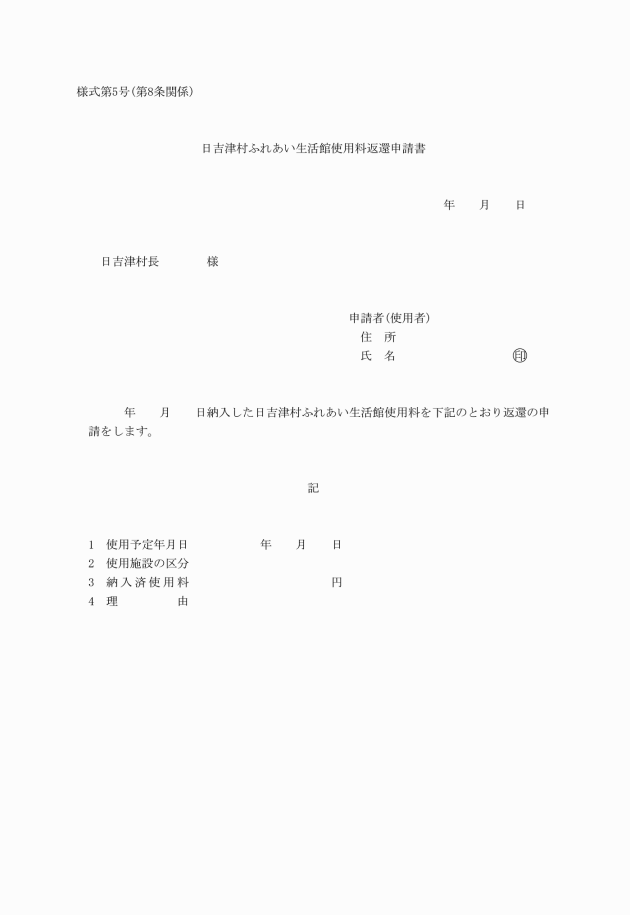 様式第5号(第8条関係)

日吉津村ふれあい生活館使用料返還申請書

年　　月　　日

日吉津村長　　　　様

申請者(使用者)
住　所
氏　名　　　　　　　　印

年　　月　　日納入した日吉津村ふれあい生活館使用料を下記のとおり返還の申請をします。

記

1　使用予定年月日　　　　年　　月　　日
2　使用施設の区分
3　納入済使用料　　　　　　　　円
4　理　　　由